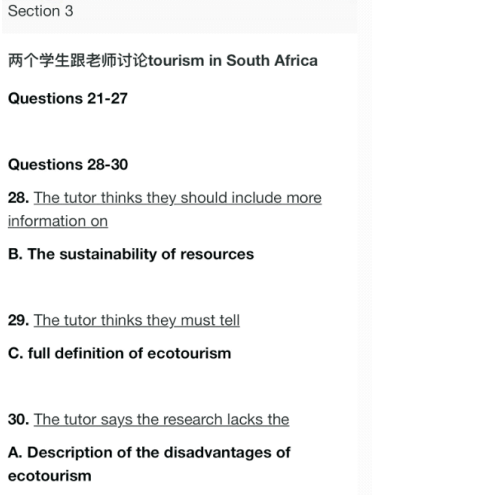 Section 3

两个学生跟老师讨论tourism in South Africa

Questions 21-27

Questions 28-30

28. The tutor thinks they should include more information on

B. The sustainability of resources

29. The tutor thinks they must tell

C. full definition of ecotourism

30. The tutor says the research lacks the

A. Description of the disadvantages of ecotourism